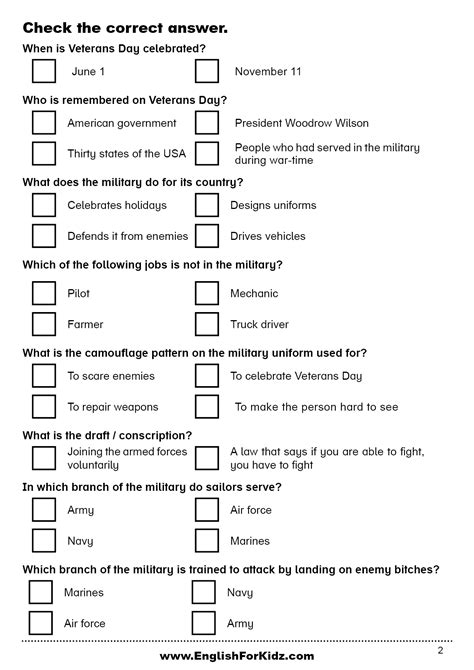 Check the correct answer.

When is Veterans Day celebrated?

June 1

November 11

Who is remembered on Veterans Day?

American government

President Woodrow Wilson

Thirty states of the USA

People who had served in the military during war-time

What does the military do for its country?

Celebrates holidays

Designs uniforms

Defends it from enemies

Drives vehicles

Which of the following jobs is not in the military?

Pilot

Mechanic

Farmer

Truck driver

What is the camouflage pattern on the military uniform used for?

To scare enemies

To celebrate Veterans Day

To repair weapons

To make the person hard to see

What is the draft / conscription?

Joining the armed forces voluntarily

A law that says if you are able to fight, you have to fight

In which branch of the military do sailors serve?

Army

Air force

Navy

Marines

Which branch of the military is trained to attack by landing on enemy bitches?

Marines

Navy

Air force

Army

www.EnglishForKidz.com

2